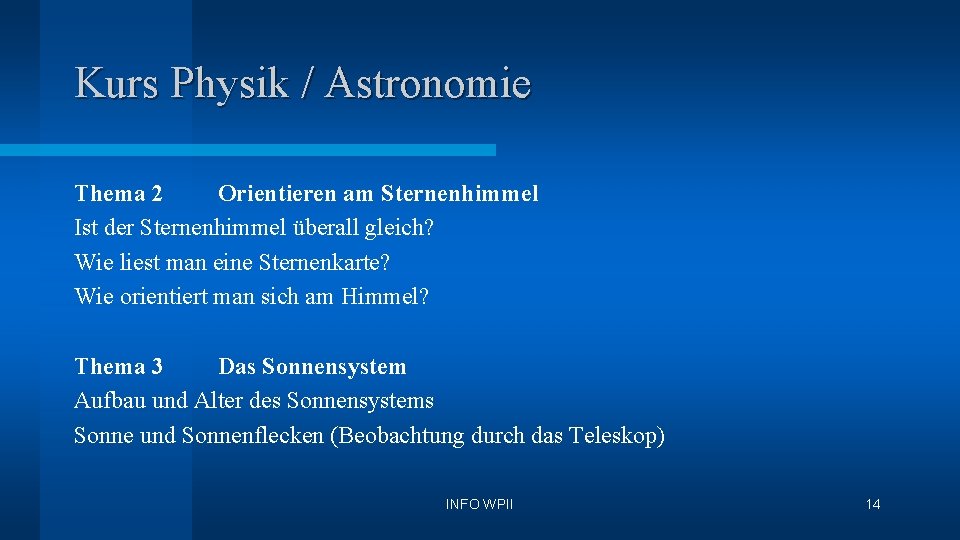 Kurs Physik / Astronomie

Thema 2 Orientieren am Sternenhimmel
Ist der Sternenhimmel überall gleich?
Wie liest man eine Sternenkarte?
Wie orientiert man sich am Himmel?

Thema 3 Das Sonnensystem
Aufbau und Alter des Sonnensystems
Sonne und Sonnenflecken (Beobachtung durch das Teleskop)

INFO WPII

14